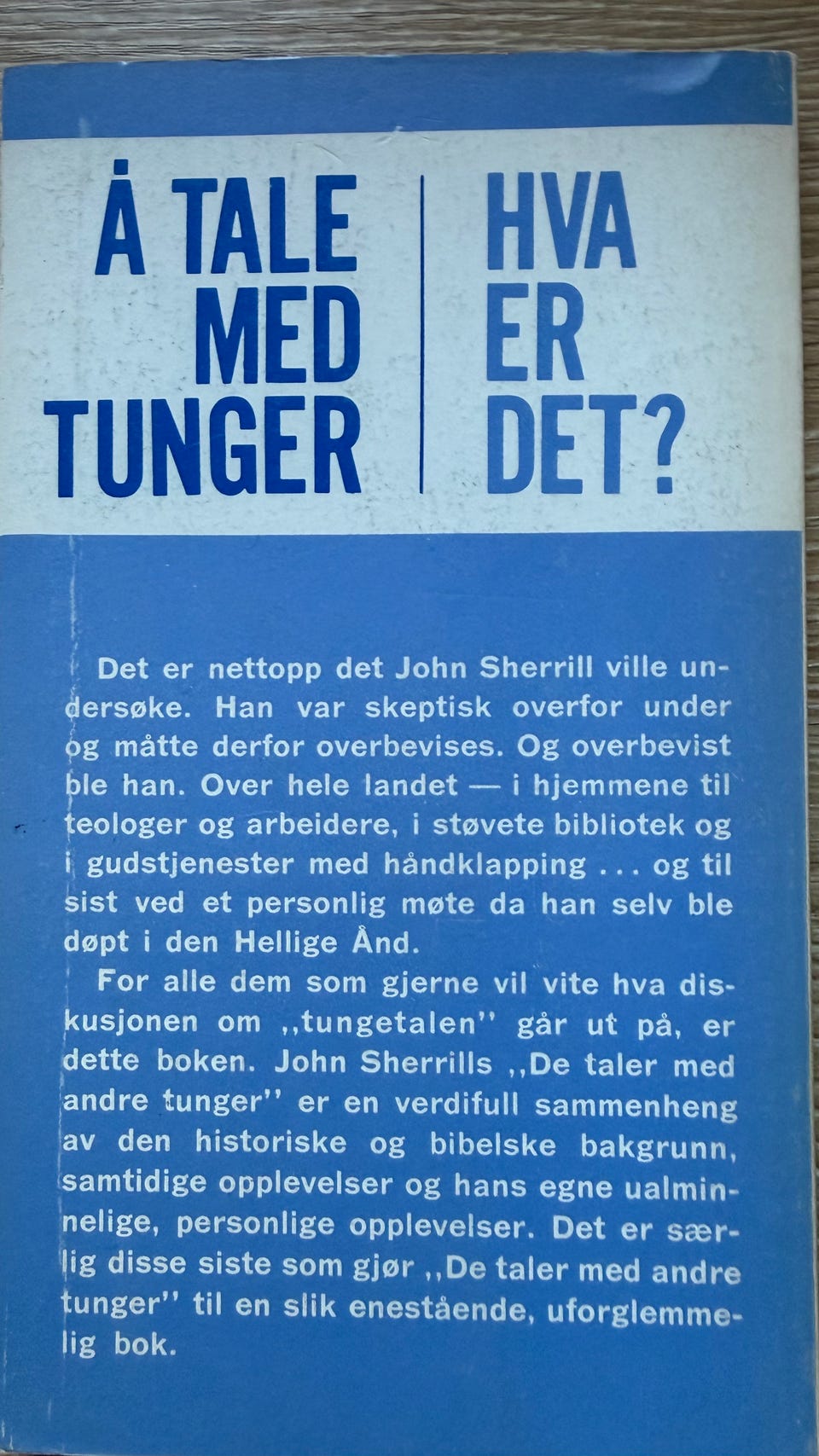 Å TALE MED TUNGER

HVA ER DET?

Det er nettopp det John Sherrill ville undersøke. Han var skeptisk overfor under og måtte derfor overbevises. Og overbevist ble han. Over hele landet — i hjemmene til teologer og arbeidere, i støvete bibliotek og i gudstjenester med håndklapping ... og til sist ved et personlig møte da han selv ble døpt i den Hellige Ånd.

For alle dem som gjerne vil vite hva diskusjonen om ,,tungetalen'' går ut på, er dette boken. John Sherrills ,,De taler med andre tunger'' er en verdifull sammenheng av den historiske og bibelske bakgrunn, samtidige opplevelser og hans egne ualminnelige, personlige opplevelser. Det er særlig disse siste som gjør ,,De taler med andre tunger'' til en slik enestående, uforglemmelig bok.